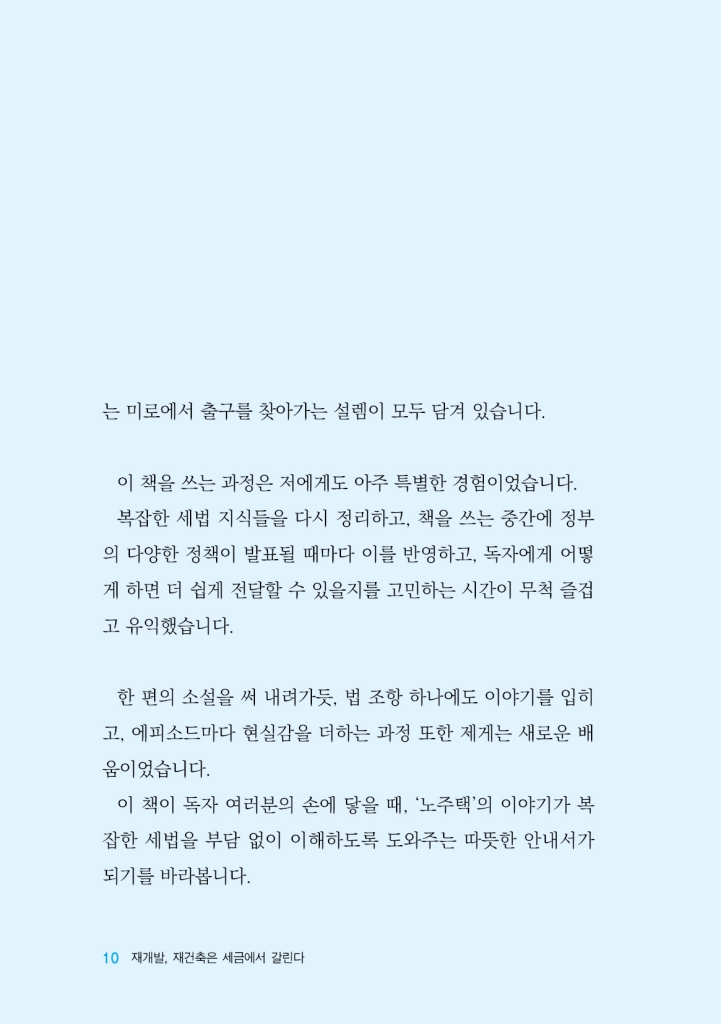 는 미로에서 출구를 찾아가는 설렘이 모두 담겨 있습니다.

이 책을 쓰는 과정은 저에게도 아주 특별한 경험이었습니다.
복잡한 세법 지식들을 다시 정리하고, 책을 쓰는 중간에 정부의 다양한 정책이 발표될 때마다 이를 반영하고, 독자에게 어떻게 하면 더 쉽게 전달할 수 있을지를 고민하는 시간이 무척 즐겁고 유익했습니다.

한 편의 소설을 써 내려가듯, 법 조항 하나에도 이야기를 입히고, 에피소드마다 현실감을 더하는 과정 또한 제게는 새로운 배움이었습니다.
이 책이 독자 여러분의 손에 닿을 때, '노주택'의 이야기가 복잡한 세법을 부담 없이 이해하도록 도와주는 따뜻한 안내서가 되기를 바라봅니다.

10 재개발, 재건축은 세금에서 갈린다